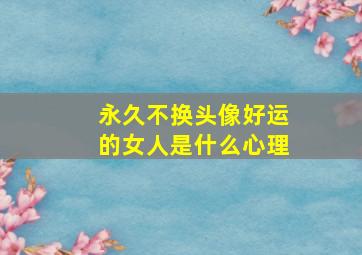 永久不换头像好运的女人是什么心理